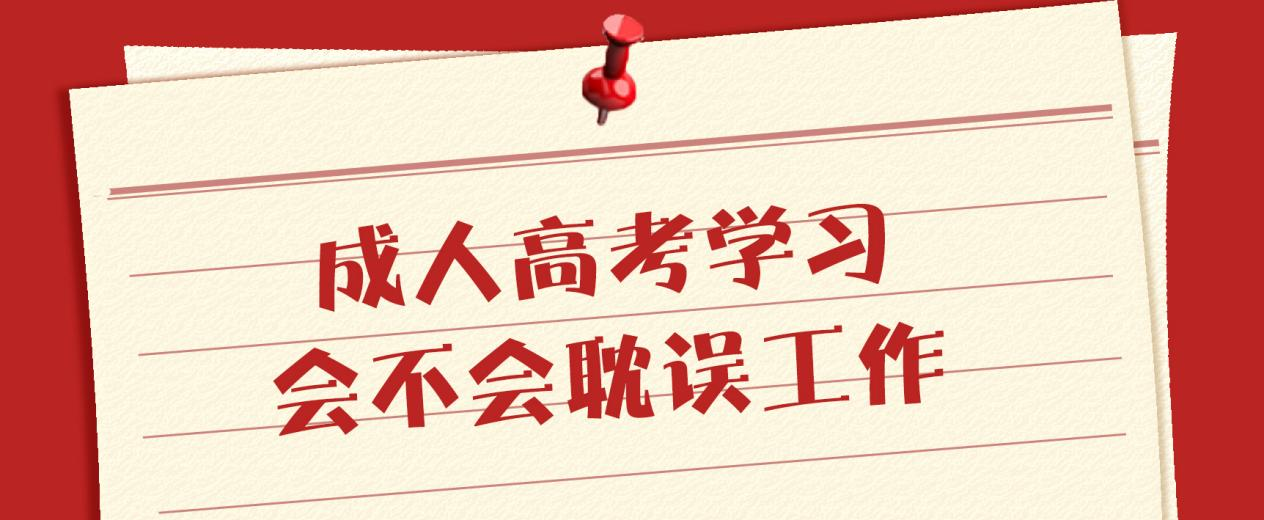 成人高考学习
会不会耽误工作